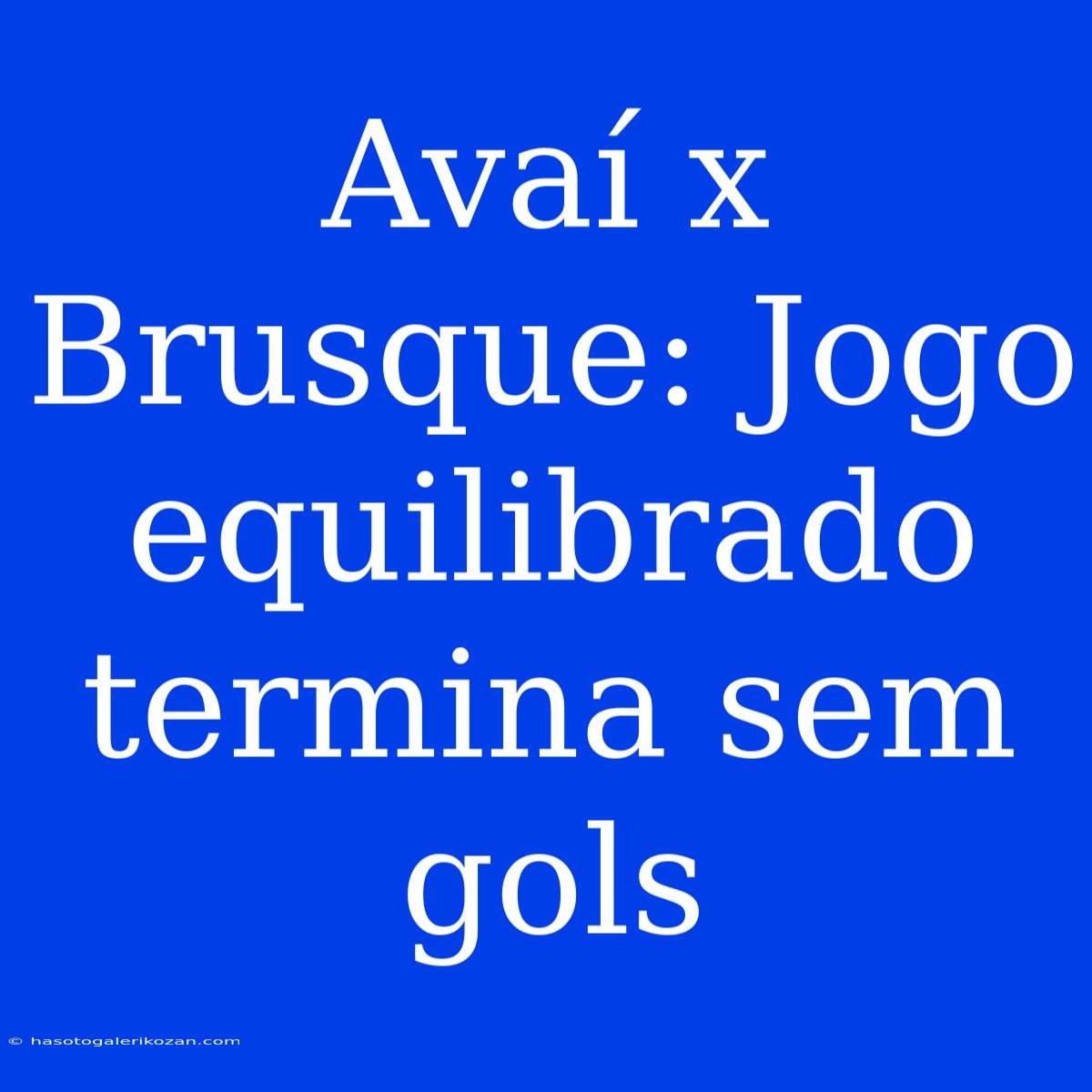 Avaí x Brusque: Jogo equilibrado termina sem gols

© hasotogalerikozan.com